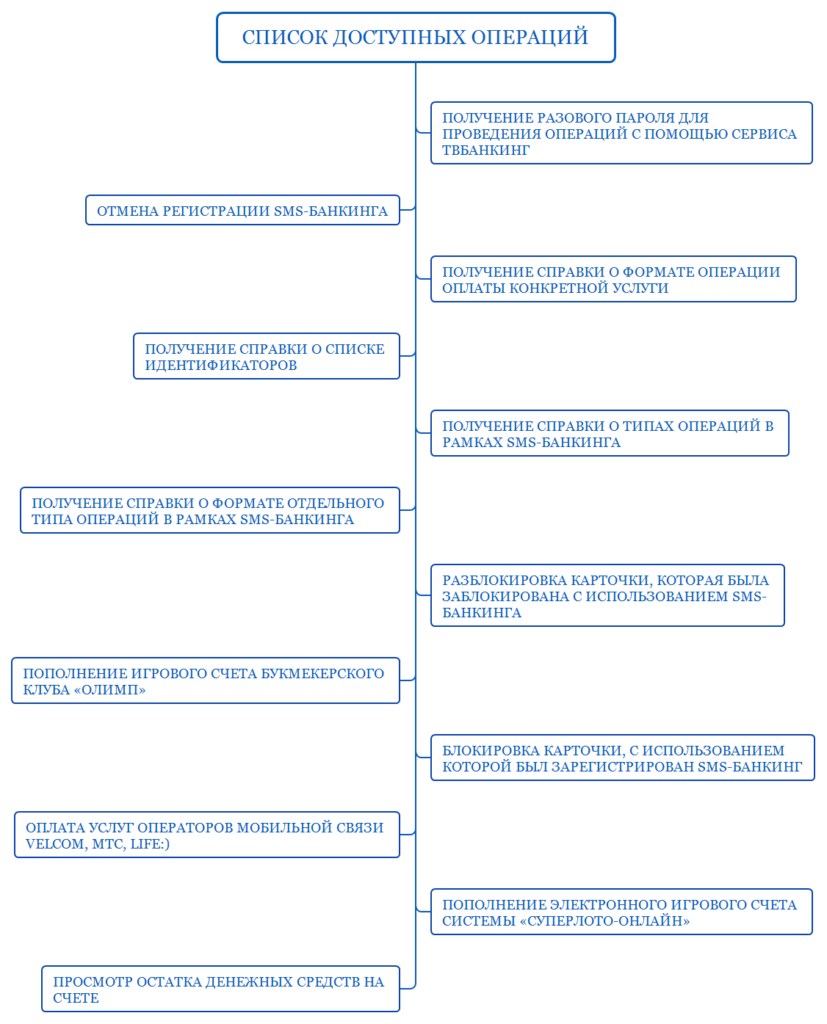 СПИСОК ДОСТУПНЫХ ОПЕРАЦИЙ

ПОЛУЧЕНИЕ РАЗОВОГО ПАРОЛЯ ДЛЯ ПРОВЕДЕНИЯ ОПЕРАЦИЙ С ПОМОЩЬЮ СЕРВИСА ТВБАНКИНГ

ОТМЕНА РЕГИСТРАЦИИ SMS-БАНКИНГА

ПОЛУЧЕНИЕ СПРАВКИ О ФОРМАТЕ ОПЕРАЦИИ ОПЛАТЫ КОНКРЕТНОЙ УСЛУГИ

ПОЛУЧЕНИЕ СПРАВКИ О СПИСКЕ ИДЕНТИФИКАТОРОВ

ПОЛУЧЕНИЕ СПРАВКИ О ТИПАХ ОПЕРАЦИЙ В РАМКАХ SMS-БАНКИНГА

ПОЛУЧЕНИЕ СПРАВКИ О ФОРМАТЕ ОТДЕЛЬНОГО ТИПА ОПЕРАЦИЙ В РАМКАХ SMS-БАНКИНГА

РАЗБЛОКИРОВКА КАРТОЧКИ, КОТОРАЯ БЫЛА ЗАБЛОКИРОВАНА С ИСПОЛЬЗОВАНИЕМ SMS-БАНКИНГА

ПОПОЛНЕНИЕ ИГРОВОГО СЧЕТА БУКМЕКЕРСКОГО КЛУБА «ОЛИМП»

БЛОКИРОВКА КАРТОЧКИ, С ИСПОЛЬЗОВАНИЕМ КОТОРОЙ БЫЛ ЗАРЕГИСТРИРОВАН SMS-БАНКИНГ

ОПЛАТА УСЛУГ ОПЕРАТОРОВ МОБИЛЬНОЙ СВЯЗИ VELCOM, МТС, LIFE:)

ПОПОЛНЕНИЕ ЭЛЕКТРОННОГО ИГРОВОГО СЧЕТА СИСТЕМЫ «СУПЕРЛОТО-ОНЛАЙН»

ПРОСМОТР ОСТАТКА ДЕНЕЖНЫХ СРЕДСТВ НА СЧЕТЕ